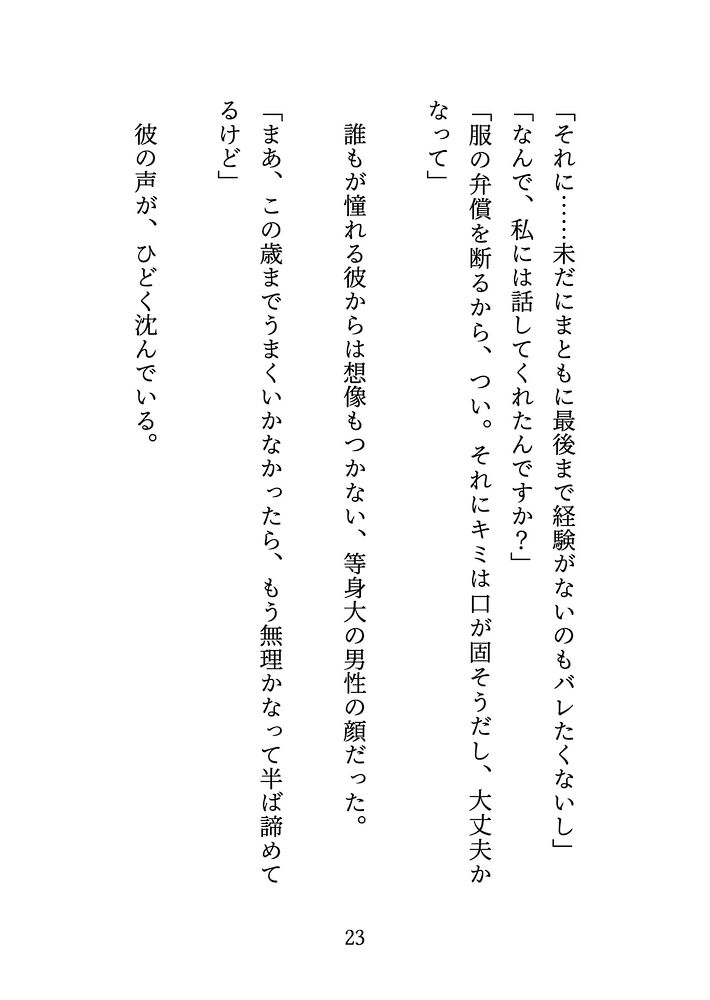 「それに……未だにまともに最後まで経験がないのもバレたくないし」

「なんで、私には話してくれたんですか？」

「服の弁償を断るから、つい。それにキミは口が固そうだし、大丈夫かなって」

誰もが憧れる彼からは想像もつかない、等身大の男性の顔だった。

「まあ、この歳までうまくいかなかったら、もう無理かなって半ば諦めてるけど」

彼の声が、ひどく沈んでいる。

23